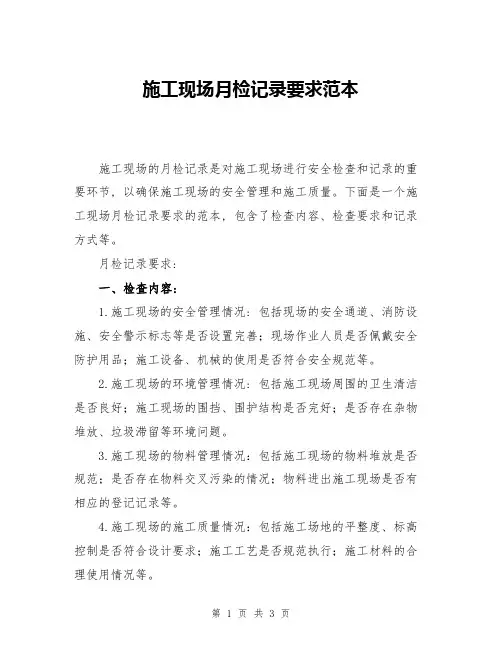 施工现场月检记录要求范本

施工现场的月检记录是对施工现场进行安全检查和记录的重要环节，以确保施工现场的安全管理和施工质量。下面是一个施工现场月检记录要求的范本，包含了检查内容、检查要求和记录方式等。

月检记录要求：

一、检查内容：

1.施工现场的安全管理情况：包括现场的安全通道、消防设施、安全警示标志等是否设置完善；现场作业人员是否佩戴安全防护用品；施工设备、机械的使用是否符合安全规范等。

2.施工现场的环境管理情况：包括施工现场周围的卫生清洁是否良好；施工现场的围挡、围护结构是否完好；是否存在杂物堆放、垃圾滞留等环境问题。

3.施工现场的物料管理情况：包括施工现场的物料堆放是否规范；是否存在物料交叉污染的情况；物料进出施工现场是否有相应的登记记录等。

4.施工现场的施工质量情况：包括施工场地的平整度、标高控制是否符合设计要求；施工工艺是否规范执行；施工材料的合理使用情况等。

第 1 页 共 3 页